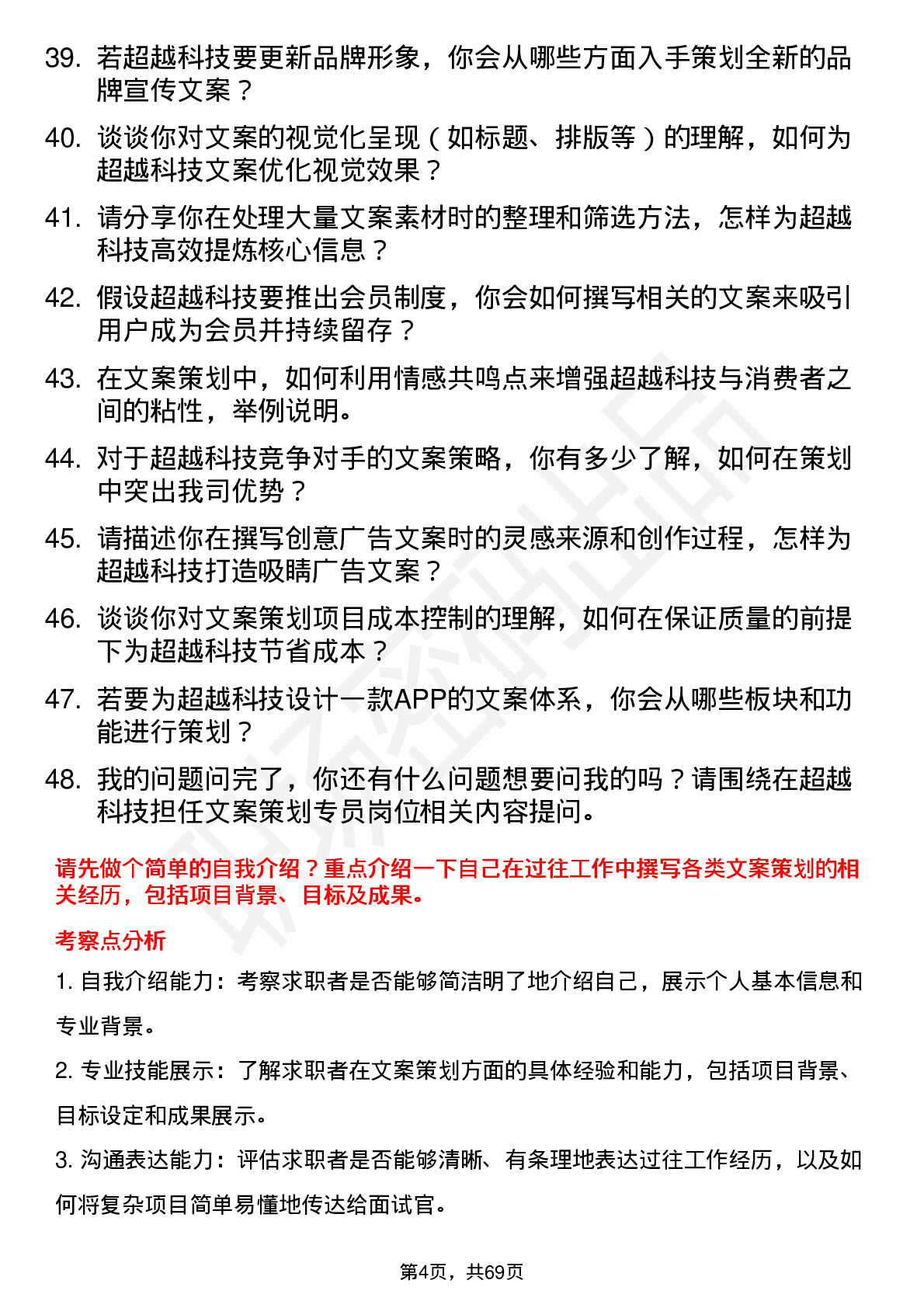 39. 若超越科技要更新品牌形象，你会从哪些方面入手策划全新的品牌宣传文案？

40. 谈谈你对文案的视觉化呈现（如标题、排版等）的理解，如何为超越科技文案优化视觉效果？

41. 请分享你在处理大量文案素材时的整理和筛选方法，怎样为超越科技高效提炼核心信息？

42. 假设超越科技要推出会员制度，你会如何撰写相关的文案来吸引用户成为会员并持续留存？

43. 在文案策划中，如何利用情感共鸣点来增强超越科技与消费者之间的粘性，举例说明。

44. 对于超越科技竞争对手的文案策略，你有多少了解，如何在策划中突出我司优势？

45. 请描述你在撰写创意广告文案时的灵感来源和创作过程，怎样为超越科技打造吸睛广告文案？

46. 谈谈你对文案策划项目成本控制的理解，如何在保证质量的前提下为超越科技节省成本？

47. 若要为超越科技设计一款APP的文案体系，你会从哪些板块和功能进行策划？

48. 我的问题问完了，你还有什么问题想要问我的吗？请围绕在超越科技担任文案策划专员岗位相关内容提问。

请先做个简单的自我介绍？重点介绍一下自己在过往工作中撰写各类文案策划的相关经历，包括项目背景、目标及成果。

考察点分析

1. 自我介绍能力：考察求职者是否能够简洁明了地介绍自己，展示个人基本信息和专业背景。

2. 专业技能展示：了解求职者在文案策划方面的具体经验和能力，包括项目背景、目标设定和成果展示。

3. 沟通表达能力：评估求职者是否能够清晰、有条理地表达过往工作经历，以及如何将复杂项目简单易懂地传达给面试官。

第4页，共69页